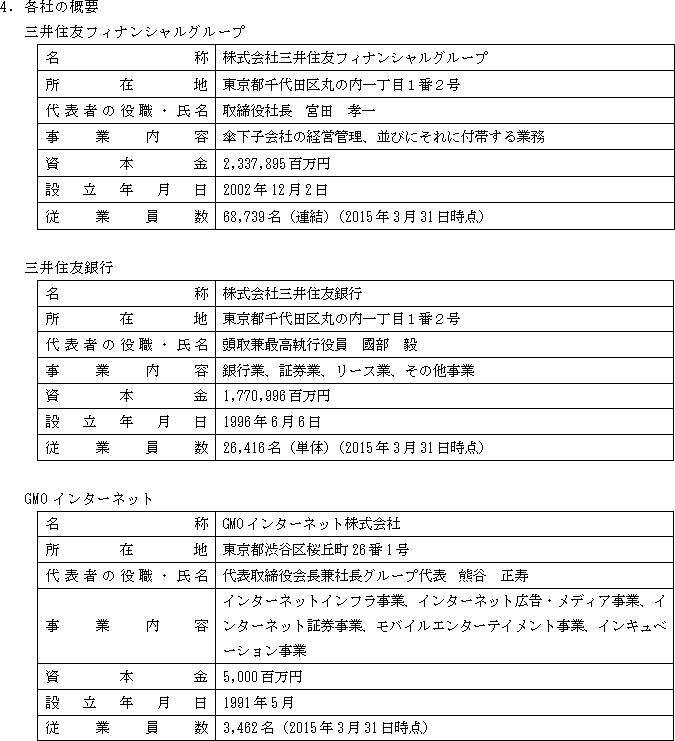 4. 各社の概要

三井住友フィナンシャルグループ

| 名称 | 株式会社三井住友フィナンシャルグループ |
|---|---|
| 所在地 | 東京都千代田区丸の内一丁目１番２号 |
| 代表者の役職・氏名 | 取締役社長　宮田　孝一 |
| 事業内容 | 傘下子会社の経営管理、並びにそれに付帯する業務 |
| 資本金 | 2,337,895百万円 |
| 設立年月日 | 2002年12月2日 |
| 従業員数 | 68,739名（連結）（2015年3月31日時点） |

三井住友銀行

| 名称 | 株式会社三井住友銀行 |
|---|---|
| 所在地 | 東京都千代田区丸の内一丁目１番２号 |
| 代表者の役職・氏名 | 頭取兼最高執行役員　國部　毅 |
| 事業内容 | 銀行業、証券業、リース業、その他事業 |
| 資本金 | 1,770,996百万円 |
| 設立年月日 | 1996年6月6日 |
| 従業員数 | 26,416名（単体）（2015年3月31日時点） |

GMOインターネット

| 名称 | GMOインターネット株式会社 |
|---|---|
| 所在地 | 東京都渋谷区桜丘町26番1号 |
| 代表者の役職・氏名 | 代表取締役会長兼社長グループ代表　熊谷　正寿 |
| 事業内容 | インターネットインフラ事業、インターネット広告・メディア事業、インターネット証券事業、モバイルエンターテイメント事業、インキュベーション事業 |
| 資本金 | 5,000百万円 |
| 設立年月日 | 1991年5月 |
| 従業員数 | 3,462名（2015年3月31日時点） |